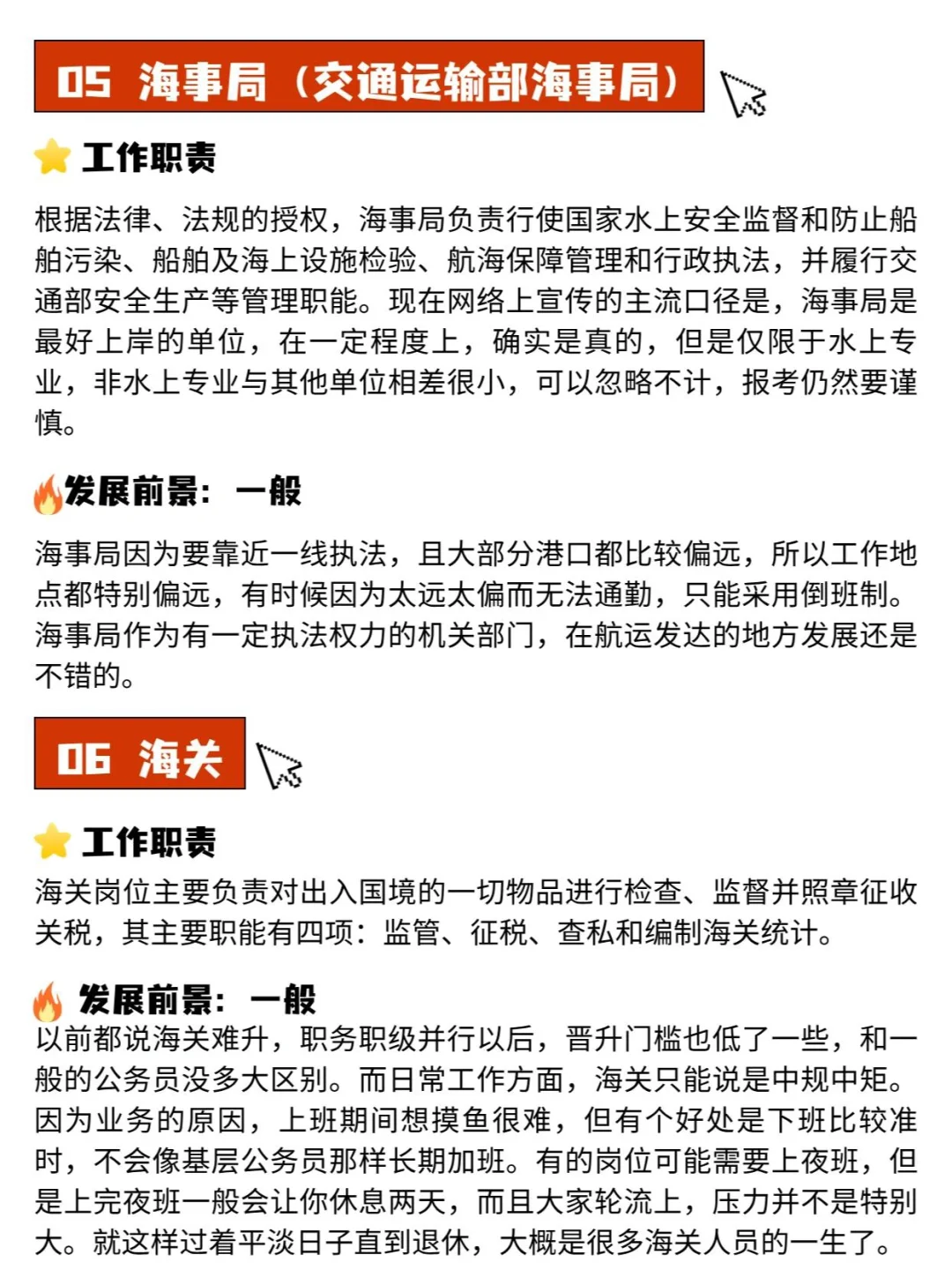 05 海事局（交通运输部海事局）

工作职责

根据法律、法规的授权，海事局负责行使国家水上安全监督和防止船舶污染、船舶及海上设施检验、航海保障管理和行政执法，并履行交通部安全生产等管理职能。现在网络上宣传的主流口径是，海事局是最好上岸的单位，在一定程度上，确实是真的，但是仅限于水上专业，非水上专业与其他单位相差很小，可以忽略不计，报考仍然要谨慎。

发展前景：一般

海事局因为要靠近一线执法，且大部分港口都比较偏远，所以工作地点都特别偏远，有时候因为太远太偏而无法通勤，只能采用倒班制。海事局作为有一定执法权力的机关部门，在航运发达的地方发展还是不错的。

06 海关

工作职责

海关岗位主要负责对出入国境的一切物品进行检查、监督并照章征收关税，其主要职能有四项：监管、征税、查私和编制海关统计。

发展前景：一般

以前都说海关难升，职务职级并行以后，晋升门槛也低了一些，和一般的公务员没多大区别。而日常工作方面，海关只能说是中规中矩。因为业务的原因，上班期间想摸鱼很难，但有个好处是下班比较准时，不会像基层公务员那样长期加班。有的岗位可能需要上夜班，但是上完夜班一般会让你休息两天，而且大家轮流上，压力并不是特别大。就这样过着平淡日子直到退休，大概是很多海关人员的一生了。